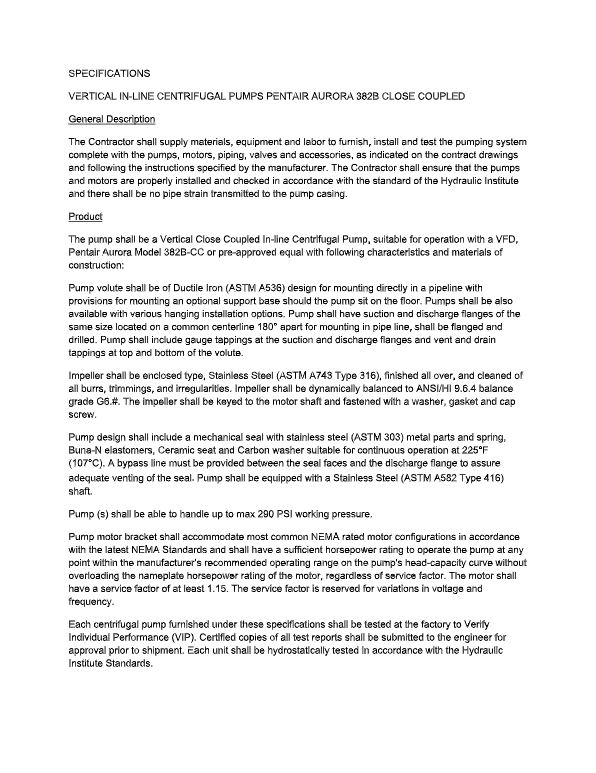 SPECIFICATIONS

VERTICAL IN-LINE CENTRIFUGAL PUMPS PENTAIR AURORA 382B CLOSE COUPLED

General Description

The Contractor shall supply materials, equipment and labor to furnish, install and test the pumping system complete with the pumps, motors, piping, valves and accessories, as indicated on the contract drawings and following the instructions specified by the manufacturer. The Contractor shall ensure that the pumps and motors are properly installed and checked in accordance with the standard of the Hydraulic Institute and there shall be no pipe strain transmitted to the pump casing.

Product

The pump shall be a Vertical Close Coupled In-line Centrifugal Pump, suitable for operation with a VFD, Pentair Aurora Model 382B-CC or pre-approved equal with following characteristics and materials of construction:

Pump volute shall be of Ductile Iron (ASTM A536) design for mounting directly in a pipeline with provisions for mounting an optional support base should the pump sit on the floor. Pumps shall be also available with various hanging installation options. Pump shall have suction and discharge flanges of the same size located on a common centerline 180° apart for mounting in pipe line, shall be flanged and drilled. Pump shall include gauge tappings at the suction and discharge flanges and vent and drain tappings at top and bottom of the volute.

Impeller shall be enclosed type, Stainless Steel (ASTM A743 Type 316), finished all over, and cleaned of all burrs, trimmings, and irregularities. Impeller shall be dynamically balanced to ANSI/HI 9.6.4 balance grade G6.#. The impeller shall be keyed to the motor shaft and fastened with a washer, gasket and cap screw.

Pump design shall include a mechanical seal with stainless steel (ASTM 303) metal parts and spring, Buna-N elastomers, Ceramic seat and Carbon washer suitable for continuous operation at 225°F (107°C). A bypass line must be provided between the seal faces and the discharge flange to assure adequate venting of the seal. Pump shall be equipped with a Stainless Steel (ASTM A582 Type 416) shaft.

Pump (s) shall be able to handle up to max 290 PSI working pressure.

Pump motor bracket shall accommodate most common NEMA rated motor configurations in accordance with the latest NEMA Standards and shall have a sufficient horsepower rating to operate the pump at any point within the manufacturer's recommended operating range on the pump's head-capacity curve without overloading the nameplate horsepower rating of the motor, regardless of service factor. The motor shall have a service factor of at least 1.15. The service factor is reserved for variations in voltage and frequency.

Each centrifugal pump furnished under these specifications shall be tested at the factory to Verify Individual Performance (VIP). Certified copies of all test reports shall be submitted to the engineer for approval prior to shipment. Each unit shall be hydrostatically tested in accordance with the Hydraulic Institute Standards.